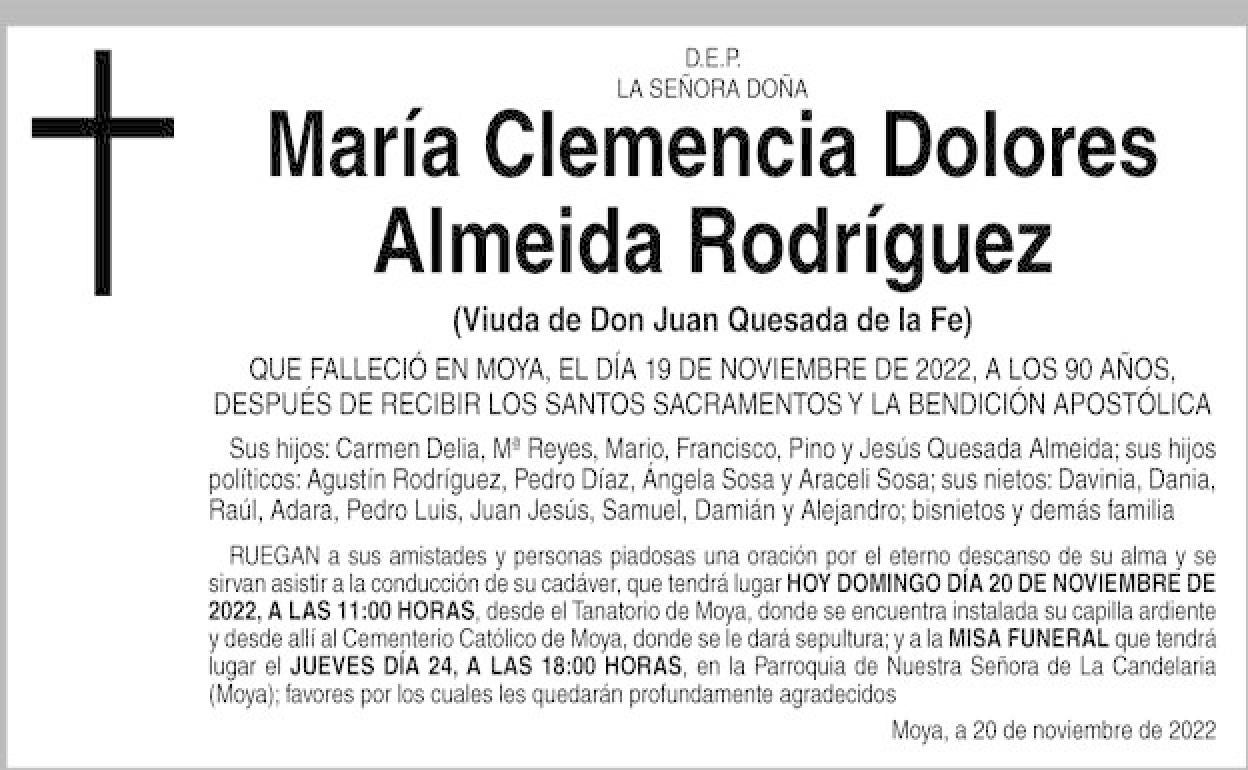 D.E.P.
LA SEÑORA DOÑA

María Clemencia Dolores Almeida Rodríguez

(Viuda de Don Juan Quesada de la Fe)

QUE FALLECIÓ EN MOYA, EL DÍA 19 DE NOVIEMBRE DE 2022, A LOS 90 AÑOS, DESPUÉS DE RECIBIR LOS SANTOS SACRAMENTOS Y LA BENDICIÓN APOSTÓLICA

Sus hijos: Carmen Delia, Mª Reyes, Mario, Francisco, Pino y Jesús Quesada Almeida; sus hijos políticos: Agustín Rodríguez, Pedro Díaz, Ángela Sosa y Araceli Sosa; sus nietos: Davinia, Dania, Raúl, Adara, Pedro Luis, Juan Jesús, Samuel, Damián y Alejandro; bisnietos y demás familia

RUEGAN a sus amistades y personas piadosas una oración por el eterno descanso de su alma y se sirvan asistir a la conducción de su cadáver, que tendrá lugar HOY DOMINGO DÍA 20 DE NOVIEMBRE DE 2022, A LAS 11:00 HORAS, desde el Tanatorio de Moya, donde se encuentra instalada su capilla ardiente y desde allí al Cementerio Católico de Moya, donde se le dará sepultura; y a la MISA FUNERAL que tendrá lugar el JUEVES DÍA 24, A LAS 18:00 HORAS, en la Parroquia de Nuestra Señora de La Candelaria (Moya); favores por los cuales les quedarán profundamente agradecidos

Moya, a 20 de noviembre de 2022